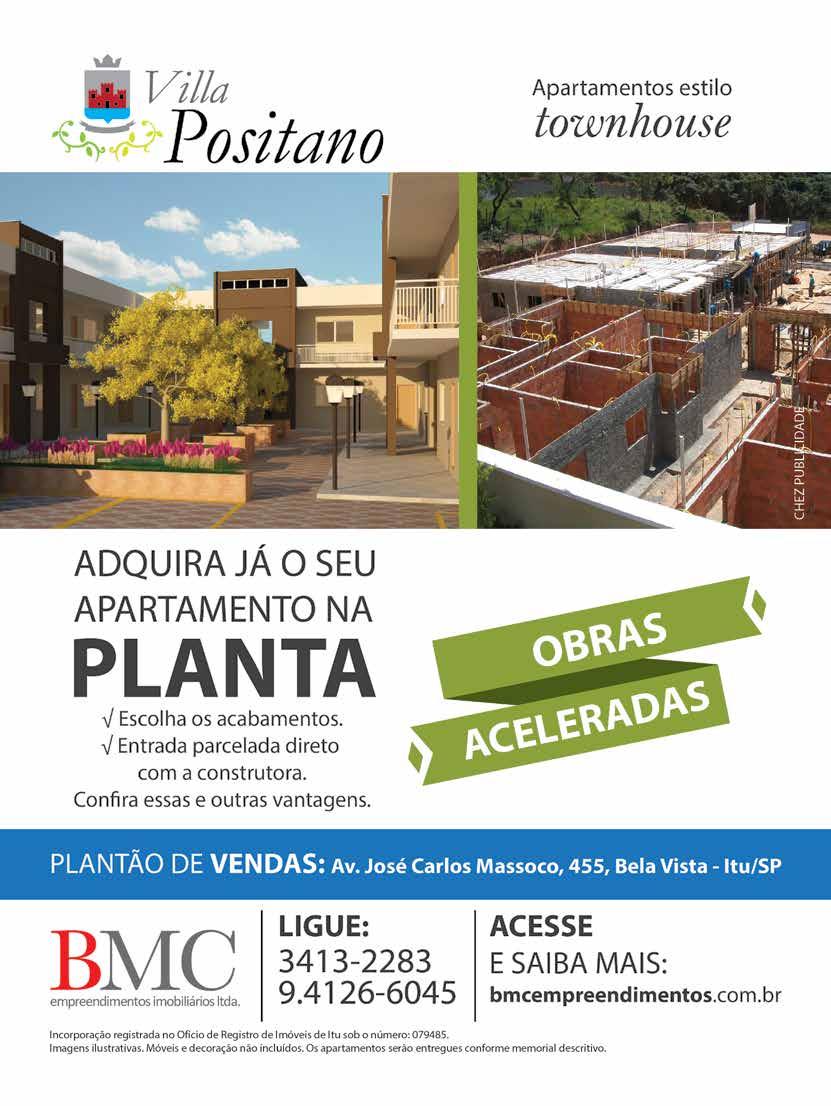 Villa
Positano

Apartamentos estilo
townhouse

CHEZ PUBLICIDADE

ADQUIRA JÁ O SEU APARTAMENTO NA PLANTA

√ Escolha os acabamentos.
√ Entrada parcelada direto com a construtora.
Confira essas e outras vantagens.

OBRAS
ACELERADAS

PLANTÃO DE VENDAS: Av. José Carlos Massoco, 455, Bela Vista - Itu/SP

BMC
empreendimentos imobiliários ltda.

LIGUE:
3413-2283
9.4126-6045

ACESSE
E SAIBA MAIS:
bmcempreendimentos.com.br

Incorporação registrada no Ofício de Registro de Imóveis de Itu sob o número: 079485.
Imagens ilustrativas. Móveis e decoração não incluídos. Os apartamentos serão entregues conforme memorial descritivo.